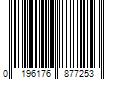 0 196176 877253